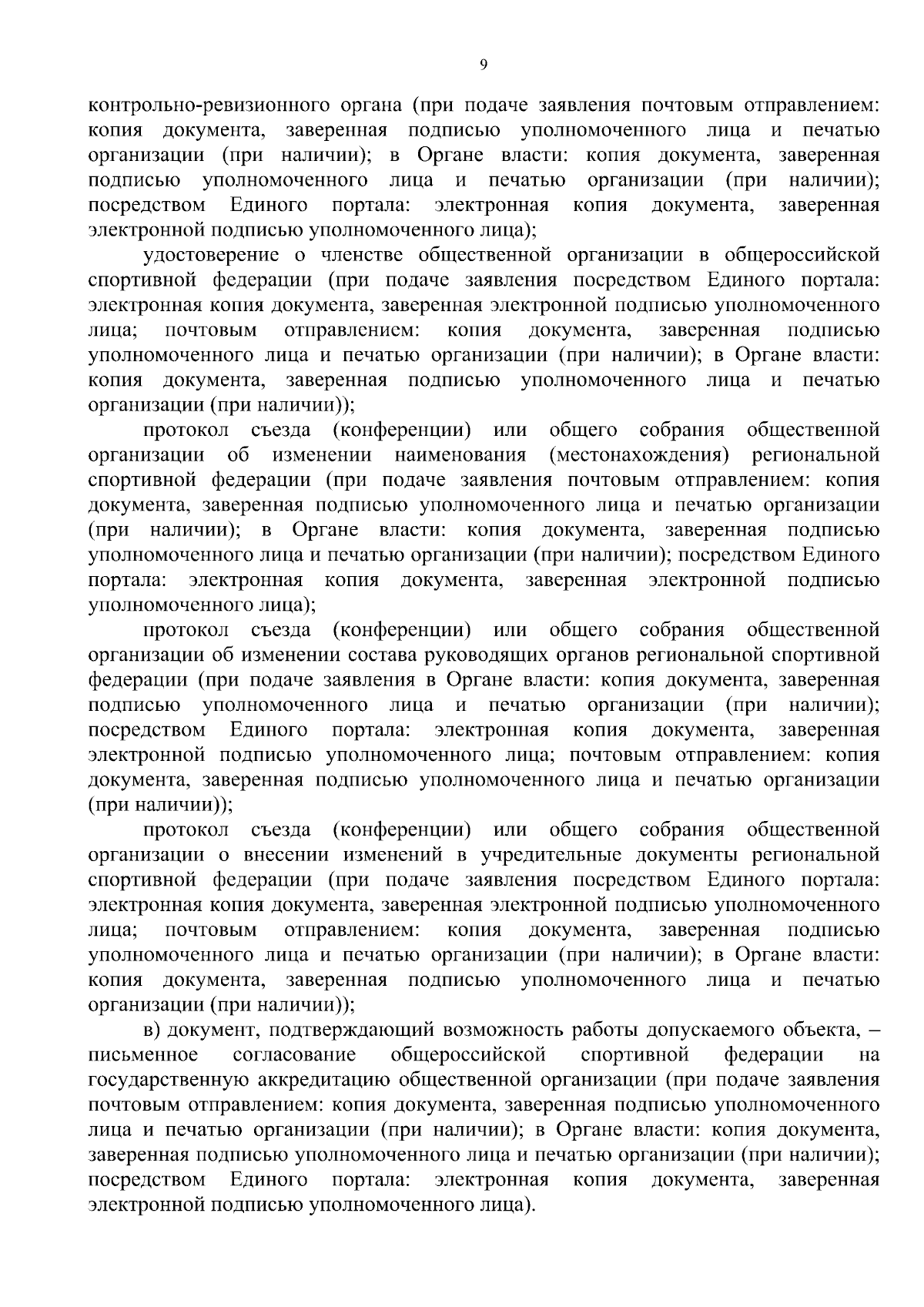 9

контрольно-ревизионного органа (при подаче заявления почтовым отправлением: копия документа, заверенная подписью уполномоченного лица и печатью организации (при наличии); в Органе власти: копия документа, заверенная подписью уполномоченного лица и печатью организации (при наличии); посредством Единого портала: электронная копия документа, заверенная электронной подписью уполномоченного лица);

удостоверение о членстве общественной организации в общероссийской спортивной федерации (при подаче заявления посредством Единого портала: электронная копия документа, заверенная электронной подписью уполномоченного лица; почтовым отправлением: копия документа, заверенная подписью уполномоченного лица и печатью организации (при наличии); в Органе власти: копия документа, заверенная подписью уполномоченного лица и печатью организации (при наличии));

протокол съезда (конференции) или общего собрания общественной организации об изменении наименования (местонахождения) региональной спортивной федерации (при подаче заявления почтовым отправлением: копия документа, заверенная подписью уполномоченного лица и печатью организации (при наличии); в Органе власти: копия документа, заверенная подписью уполномоченного лица и печатью организации (при наличии); посредством Единого портала: электронная копия документа, заверенная электронной подписью уполномоченного лица);

протокол съезда (конференции) или общего собрания общественной организации об изменении состава руководящих органов региональной спортивной федерации (при подаче заявления в Органе власти: копия документа, заверенная подписью уполномоченного лица и печатью организации (при наличии); посредством Единого портала: электронная копия документа, заверенная электронной подписью уполномоченного лица; почтовым отправлением: копия документа, заверенная подписью уполномоченного лица и печатью организации (при наличии));

протокол съезда (конференции) или общего собрания общественной организации о внесении изменений в учредительные документы региональной спортивной федерации (при подаче заявления посредством Единого портала: электронная копия документа, заверенная электронной подписью уполномоченного лица; почтовым отправлением: копия документа, заверенная подписью уполномоченного лица и печатью организации (при наличии); в Органе власти: копия документа, заверенная подписью уполномоченного лица и печатью организации (при наличии));

в) документ, подтверждающий возможность работы допускаемого объекта, – письменное согласование общероссийской спортивной федерации на государственную аккредитацию общественной организации (при подаче заявления почтовым отправлением: копия документа, заверенная подписью уполномоченного лица и печатью организации (при наличии); в Органе власти: копия документа, заверенная подписью уполномоченного лица и печатью организации (при наличии); посредством Единого портала: электронная копия документа, заверенная электронной подписью уполномоченного лица).